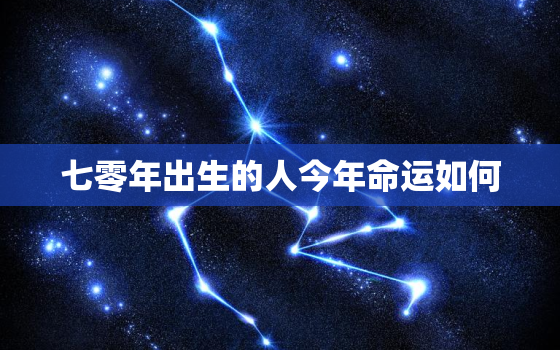 七零年出生的人今年命运如何